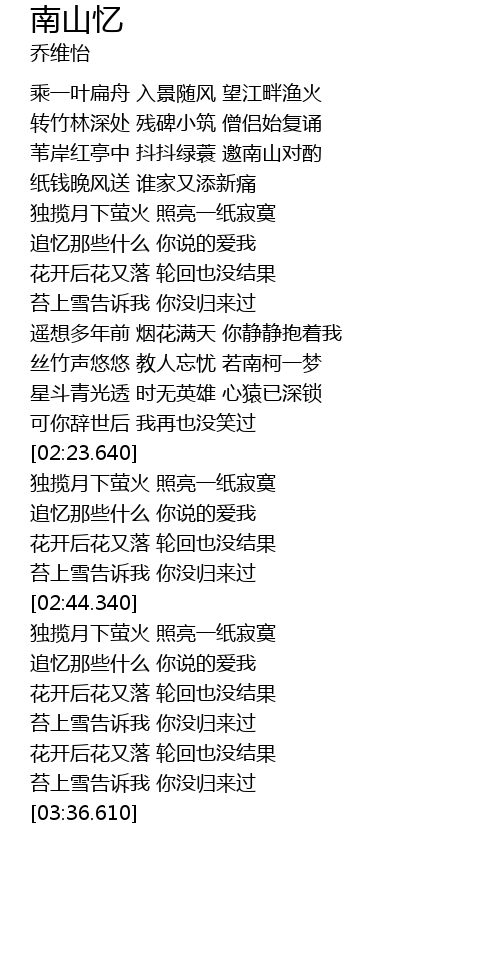 南山忆
乔维怡

乘一叶扁舟 入景随风 望江畔渔火
转竹林深处 残碑小筑 僧侣始复诵
苇岸红亭中 抖抖绿蓑 邀南山对酌
纸钱晚风送 谁家又添新痛
独揽月下萤火 照亮一纸寂寞
追忆那些什么 你说的爱我
花开后花又落 轮回也没结果
苔上雪告诉我 你没归来过
遥想多年前 烟花满天 你静静抱着我
丝竹声悠悠 教人忘忧 若南柯一梦
星斗青光透 时无英雄 心猿已深锁
可你辞世后 我再也没笑过
[02:23.640]
独揽月下萤火 照亮一纸寂寞
追忆那些什么 你说的爱我
花开后花又落 轮回也没结果
苔上雪告诉我 你没归来过
[02:44.340]
独揽月下萤火 照亮一纸寂寞
追忆那些什么 你说的爱我
花开后花又落 轮回也没结果
苔上雪告诉我 你没归来过
花开后花又落 轮回也没结果
苔上雪告诉我 你没归来过
[03:36.610]